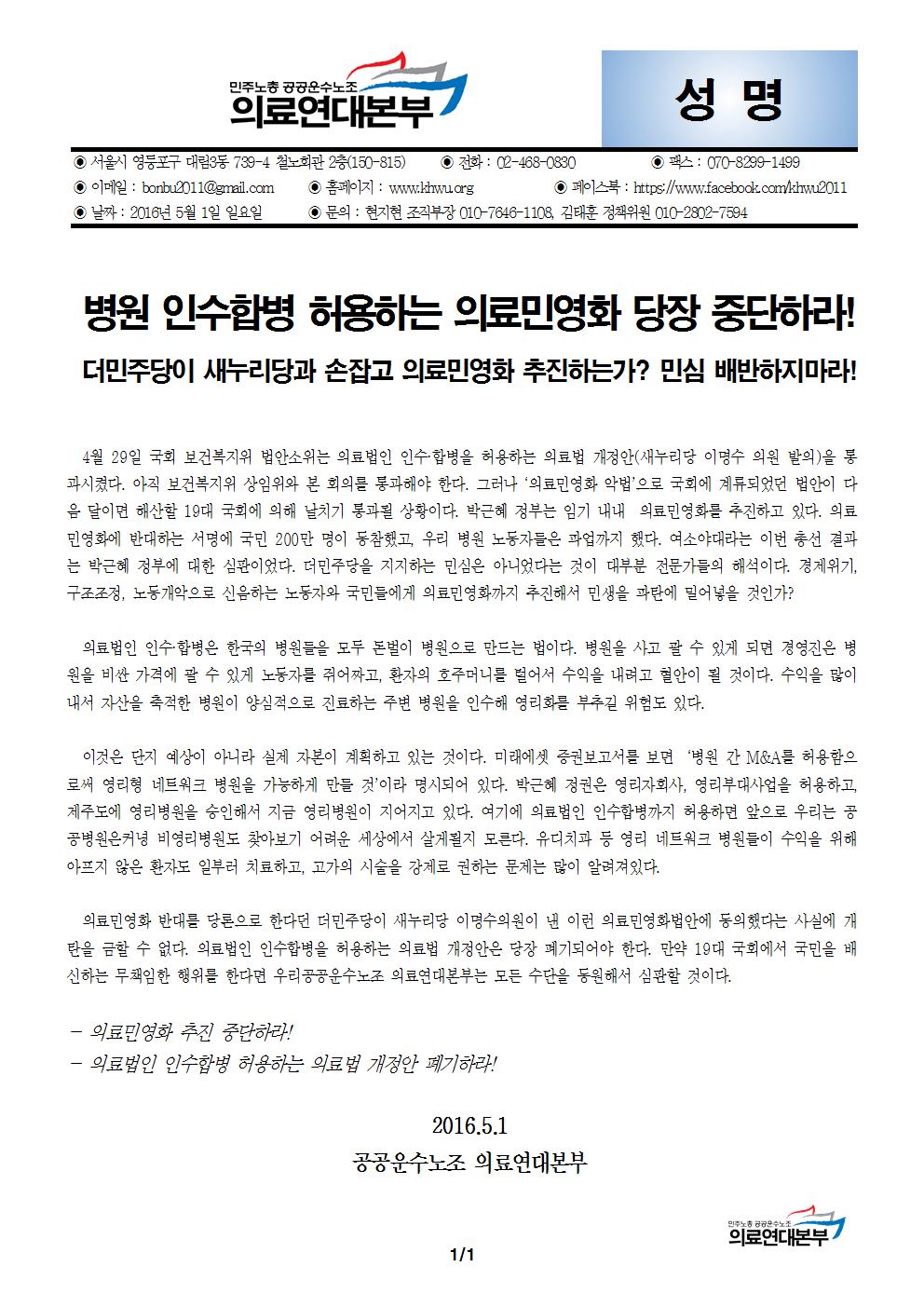 민주노총 공공운수노조
의료연대본부

성 명

◉ 서울시 영등포구 대림3동 739-4 철노회관 2층(150-815) ◉ 전화 : 02-468-0830 ◉ 팩스 : 070-8299-1499
◉ 이메일 : bonbu2011@gmail.com ◉ 홈페이지 : www.khwu.org ◉ 페이스북 : https://www.facebook.com/khwu2011
◉ 날짜 : 2016년 5월 1일 일요일 ◉ 문의 : 현지현 조직부장 010-7646-1108, 김태훈 정책위원 010-2802-7594

병원 인수합병 허용하는 의료민영화 당장 중단하라!

더민주당이 새누리당과 손잡고 의료민영화 추진하는가? 민심 배반하지마라!

4월 29일 국회 보건복지위 법안소위는 의료법인 인수·합병을 허용하는 의료법 개정안(새누리당 이명수 의원 발의)을 통과시켰다. 아직 보건복지위 상임위와 본 회의를 통과해야 한다. 그러나 '의료민영화 악법'으로 국회에 계류되었던 법안이 다음 달이면 해산할 19대 국회에 의해 날치기 통과될 상황이다. 박근혜 정부는 임기 내내 의료민영화를 추진하고 있다. 의료민영화에 반대하는 서명에 국민 200만 명이 동참했고, 우리 병원 노동자들은 파업까지 했다. 여소야대라는 이번 총선 결과는 박근혜 정부에 대한 심판이었다. 더민주당을 지지하는 민심은 아니었다는 것이 대부분 전문가들의 해석이다. 경제위기, 구조조정, 노동개악으로 신음하는 노동자와 국민들에게 의료민영화까지 추진해서 민생을 파탄에 밀어넣을 것인가?

의료법인 인수·합병은 한국의 병원들을 모두 돈벌이 병원으로 만드는 법이다. 병원을 사고 팔 수 있게 되면 경영진은 병원을 비싼 가격에 팔 수 있게 노동자를 쥐어짜고, 환자의 호주머니를 털어서 수익을 내려고 혈안이 될 것이다. 수익을 많이 내서 자산을 축적한 병원이 양심적으로 진료하는 주변 병원을 인수해 영리화를 부추길 위험도 있다.

이것은 단지 예상이 아니라 실제 자본이 계획하고 있는 것이다. 미래에셋 증권보고서를 보면 '병원 간 M&A를 허용함으로써 영리형 네트워크 병원을 가능하게 만들 것'이라 명시되어 있다. 박근혜 정권은 영리자회사, 영리부대사업을 허용하고, 제주도에 영리병원을 승인해서 지금 영리병원이 지어지고 있다. 여기에 의료법인 인수합병까지 허용하면 앞으로 우리는 공공병원은커녕 비영리병원도 찾아보기 어려운 세상에서 살게될지 모른다. 유디치과 등 영리 네트워크 병원들이 수익을 위해 아프지 않은 환자도 일부러 치료하고, 고가의 시술을 강제로 권하는 문제는 많이 알려져있다.

의료민영화 반대를 당론으로 한다던 더민주당이 새누리당 이명수의원이 낸 이런 의료민영화법안에 동의했다는 사실에 개탄을 금할 수 없다. 의료법인 인수합병을 허용하는 의료법 개정안은 당장 폐기되어야 한다. 만약 19대 국회에서 국민을 배신하는 무책임한 행위를 한다면 우리공공운수노조 의료연대본부는 모든 수단을 동원해서 심판할 것이다.

- 의료민영화 추진 중단하라!
- 의료법인 인수합병 허용하는 의료법 개정안 폐기하라!

2016.5.1
공공운수노조 의료연대본부

민주노총 공공운수노조
의료연대본부

1/1